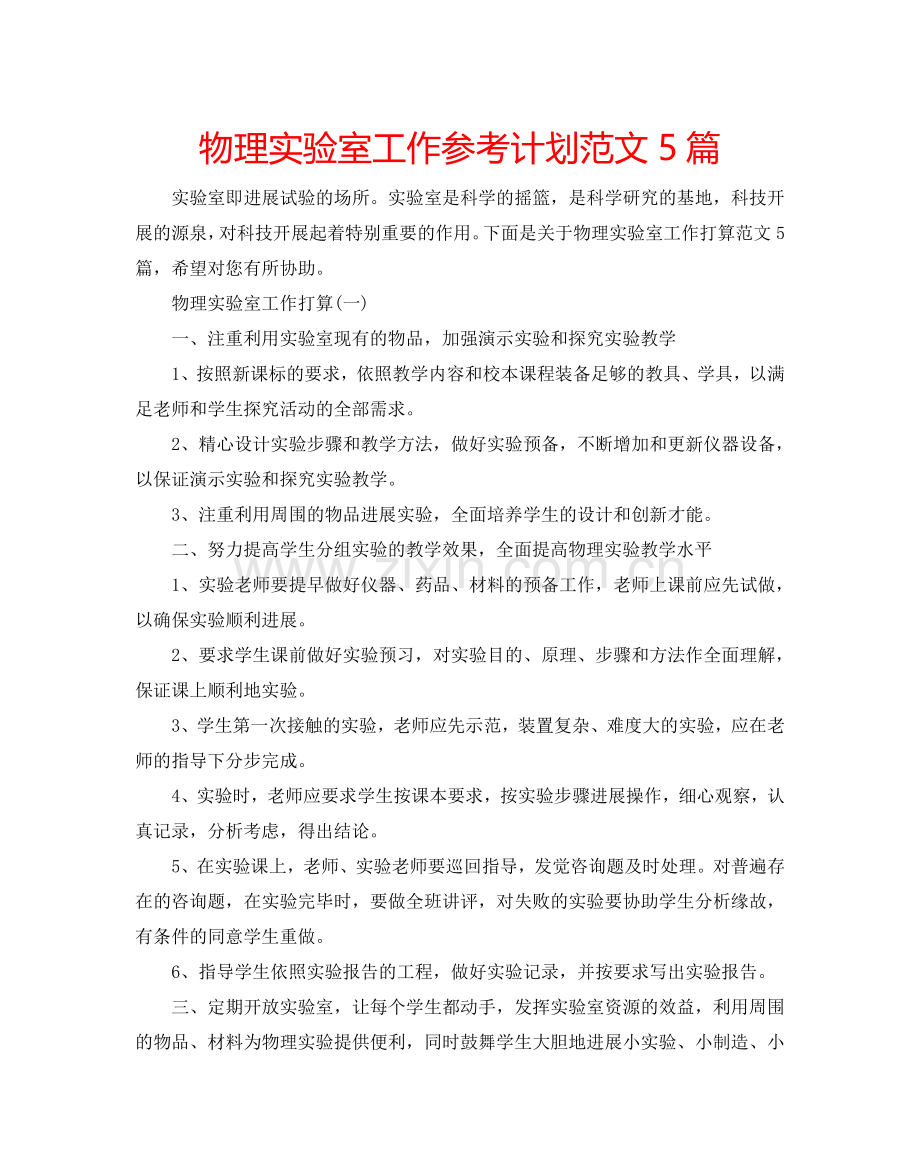 物理实验室工作参考计划范文5篇

实验室即进展试验的场所。实验室是科学的摇篮，是科学研究的基地，科技开展的源泉，对科技开展起着特别重要的作用。下面是关于物理实验室工作打算范文5篇，希望对您有所协助。

物理实验室工作打算(一)

一、注重利用实验室现有的物品，加强演示实验和探究实验教学

1、按照新课标的要求，依照教学内容和校本课程装备足够的教具、学具，以满足老师和学生探究活动的全部需求。

2、精心设计实验步骤和教学方法，做好实验预备，不断增加和更新仪器设备，以保证演示实验和探究实验教学。

3、注重利用周围的物品进展实验，全面培养学生的设计和创新才能。

二、努力提高学生分组实验的教学效果，全面提高物理实验教学水平

1、实验老师要提早做好仪器、药品、材料的预备工作，老师上课前应先试做，以确保实验顺利进展。

2、要求学生课前做好实验预习，对实验目的、原理、步骤和方法作全面理解，保证课上顺利地实验。

3、学生第一次接触的实验，老师应先示范，装置复杂、难度大的实验，应在老师的指导下分步完成。

4、实验时，老师应要求学生按课本要求，按实验步骤进展操作，细心观察，认真记录，分析考虑，得出结论。

5、在实验课上，老师、实验老师要巡回指导，发觉咨询题及时处理。对普遍存在的咨询题，在实验完毕时，要做全班讲评，对失败的实验要协助学生分析缘故，有条件的同意学生重做。

6、指导学生依照实验报告的工程，做好实验记录，并按要求写出实验报告。

三、定期开放实验室，让每个学生都动手，发挥实验室资源的效益，利用周围的物品、材料为物理实验提供便利，同时鼓舞学生大胆地进展小实验、小制造、小

www.zixin.com.cn